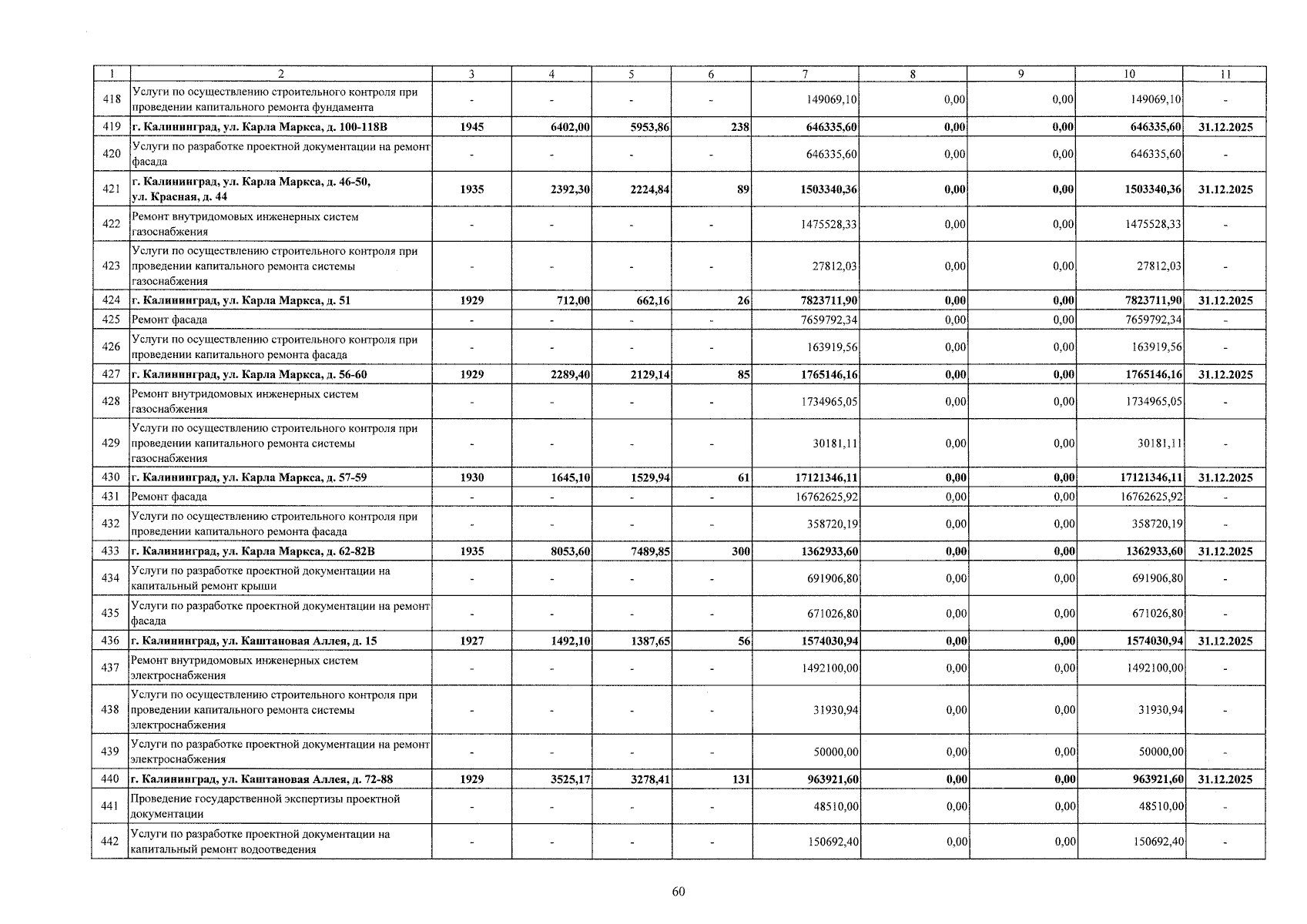 | 1 | 2 | 3 | 4 | 5 | 6 | 7 | 8 | 9 | 10 | 11 |
|---|---|---|---|---|---|---|---|---|---|---|
| 418 | Услуги по осуществлению строительного контроля при проведении капитального ремонта фундамента | - | - | - | - | 149069,10 | 0,00 | 0,00 | 149069,10 | - |
| 419 | г. Калининград, ул. Карла Маркса, д. 100-118В | 1945 | 6402,00 | 5953,86 | 238 | 646335,60 | 0,00 | 0,00 | 646335,60 | 31.12.2025 |
| 420 | Услуги по разработке проектной документации на ремонт фасада | - | - | - | - | 646335,60 | 0,00 | 0,00 | 646335,60 | - |
| 421 | г. Калининград, ул. Карла Маркса, д. 46-50, ул. Красная, д. 44 | 1935 | 2392,30 | 2224,84 | 89 | 1503340,36 | 0,00 | 0,00 | 1503340,36 | 31.12.2025 |
| 422 | Ремонт внутридомовых инженерных систем газоснабжения | - | - | - | - | 1475528,33 | 0,00 | 0,00 | 1475528,33 | - |
| 423 | Услуги по осуществлению строительного контроля при проведении капитального ремонта системы газоснабжения | - | - | - | - | 27812,03 | 0,00 | 0,00 | 27812,03 | - |
| 424 | г. Калининград, ул. Карла Маркса, д. 51 | 1929 | 712,00 | 662,16 | 26 | 7823711,90 | 0,00 | 0,00 | 7823711,90 | 31.12.2025 |
| 425 | Ремонт фасада | - | - | - | - | 7659792,34 | 0,00 | 0,00 | 7659792,34 | - |
| 426 | Услуги по осуществлению строительного контроля при проведении капитального ремонта фасада | - | - | - | - | 163919,56 | 0,00 | 0,00 | 163919,56 | - |
| 427 | г. Калининград, ул. Карла Маркса, д. 56-60 | 1929 | 2289,40 | 2129,14 | 85 | 1765146,16 | 0,00 | 0,00 | 1765146,16 | 31.12.2025 |
| 428 | Ремонт внутридомовых инженерных систем газоснабжения | - | - | - | - | 1734965,05 | 0,00 | 0,00 | 1734965,05 | - |
| 429 | Услуги по осуществлению строительного контроля при проведении капитального ремонта системы газоснабжения | - | - | - | - | 30181,11 | 0,00 | 0,00 | 30181,11 | - |
| 430 | г. Калининград, ул. Карла Маркса, д. 57-59 | 1930 | 1645,10 | 1529,94 | 61 | 17121346,11 | 0,00 | 0,00 | 17121346,11 | 31.12.2025 |
| 431 | Ремонт фасада | - | - | - | - | 16762625,92 | 0,00 | 0,00 | 16762625,92 | - |
| 432 | Услуги по осуществлению строительного контроля при проведении капитального ремонта фасада | - | - | - | - | 358720,19 | 0,00 | 0,00 | 358720,19 | - |
| 433 | г. Калининград, ул. Карла Маркса, д. 62-82В | 1935 | 8053,60 | 7489,85 | 300 | 1362933,60 | 0,00 | 0,00 | 1362933,60 | 31.12.2025 |
| 434 | Услуги по разработке проектной документации на капитальный ремонт крыши | - | - | - | - | 691906,80 | 0,00 | 0,00 | 691906,80 | - |
| 435 | Услуги по разработке проектной документации на ремонт фасада | - | - | - | - | 671026,80 | 0,00 | 0,00 | 671026,80 | - |
| 436 | г. Калининград, ул. Каштановая Аллея, д. 15 | 1927 | 1492,10 | 1387,65 | 56 | 1574030,94 | 0,00 | 0,00 | 1574030,94 | 31.12.2025 |
| 437 | Ремонт внутридомовых инженерных систем электроснабжения | - | - | - | - | 1492100,00 | 0,00 | 0,00 | 1492100,00 | - |
| 438 | Услуги по осуществлению строительного контроля при проведении капитального ремонта системы электроснабжения | - | - | - | - | 31930,94 | 0,00 | 0,00 | 31930,94 | - |
| 439 | Услуги по разработке проектной документации на ремонт электроснабжения | - | - | - | - | 50000,00 | 0,00 | 0,00 | 50000,00 | - |
| 440 | г. Калининград, ул. Каштановая Аллея, д. 72-88 | 1929 | 3525,17 | 3278,41 | 131 | 963921,60 | 0,00 | 0,00 | 963921,60 | 31.12.2025 |
| 441 | Проведение государственной экспертизы проектной документации | - | - | - | - | 48510,00 | 0,00 | 0,00 | 48510,00 | - |
| 442 | Услуги по разработке проектной документации на капитальный ремонт водоотведения | - | - | - | - | 150692,40 | 0,00 | 0,00 | 150692,40 | - |

60